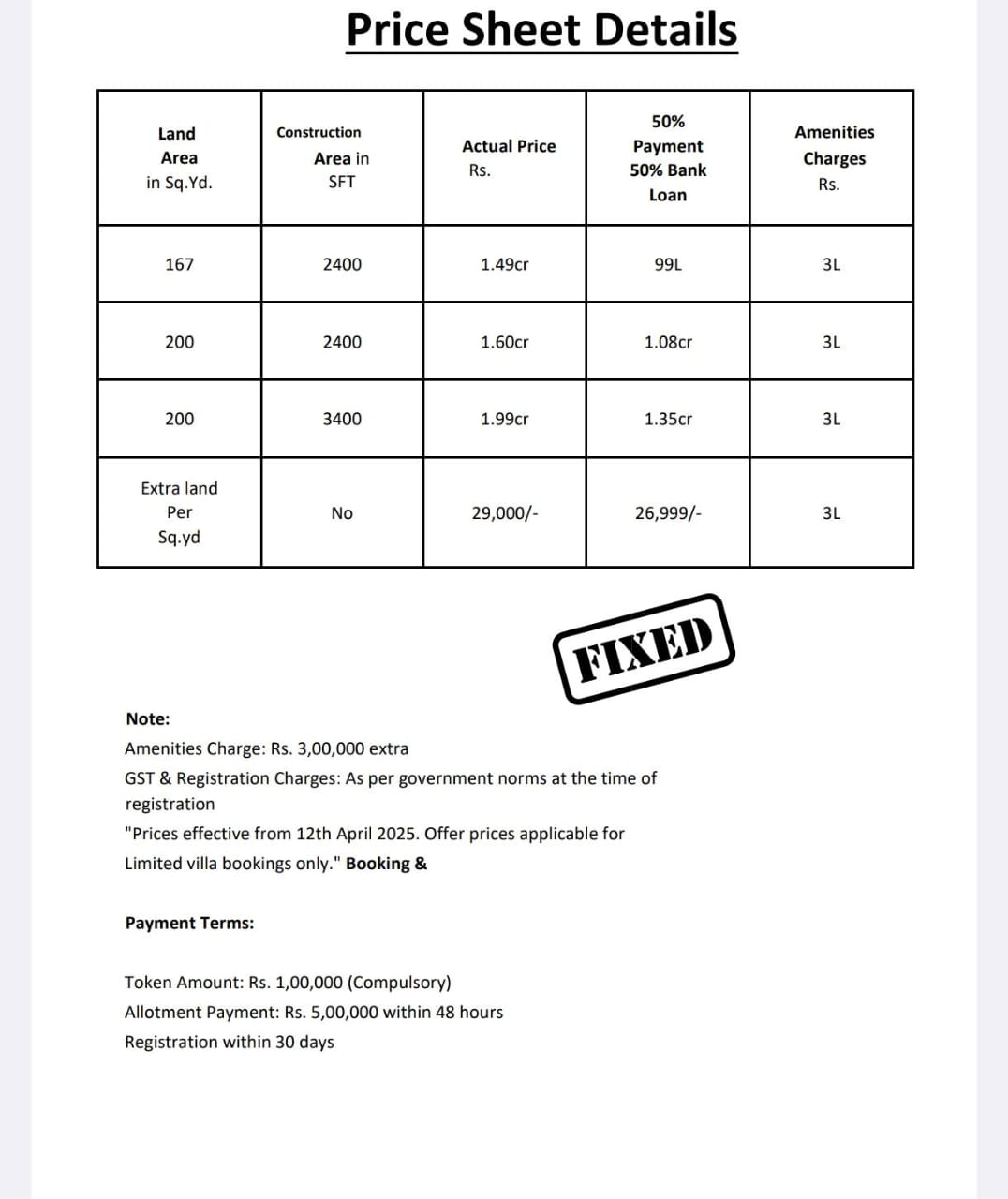 Price Sheet Details

| Land Area in Sq.Yd. | Construction Area in SFT | Actual Price Rs. | 50% Payment 50% Bank Loan | Amenities Charges Rs. |
|---|---|---|---|---|
| 167 | 2400 | 1.49cr | 99L | 3L |
| 200 | 2400 | 1.60cr | 1.08cr | 3L |
| 200 | 3400 | 1.99cr | 1.35cr | 3L |
| Extra land Per Sq.yd | No | 29,000/- | 26,999/- | 3L |

FIXED

Note:
Amenities Charge: Rs. 3,00,000 extra
GST & Registration Charges: As per government norms at the time of registration
"Prices effective from 12th April 2025. Offer prices applicable for Limited villa bookings only." Booking &

Payment Terms:

Token Amount: Rs. 1,00,000 (Compulsory)
Allotment Payment: Rs. 5,00,000 within 48 hours
Registration within 30 days